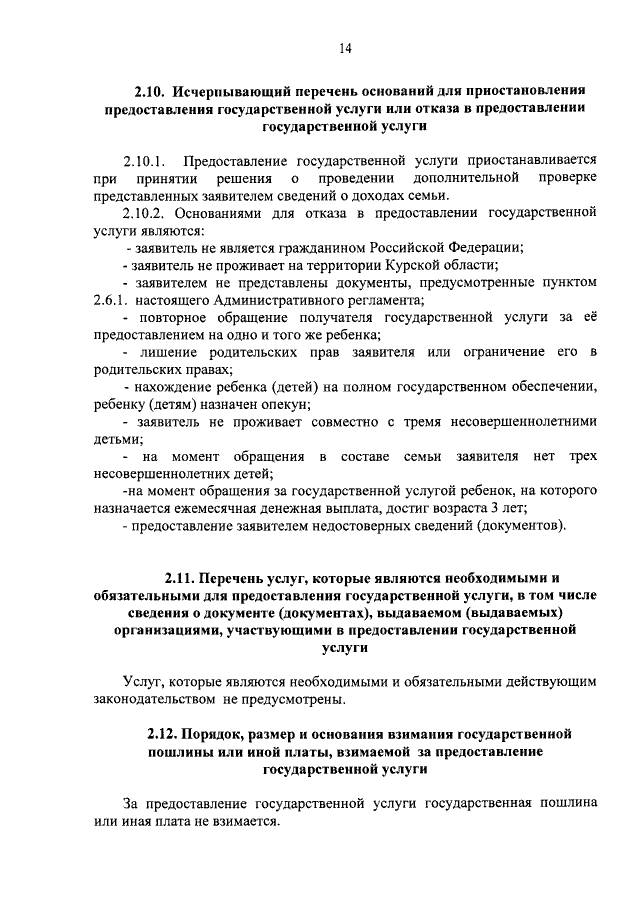 14

2.10. Исчерпывающий перечень оснований для приостановления предоставления государственной услуги или отказа в предоставлении государственной услуги

2.10.1. Предоставление государственной услуги приостанавливается при принятии решения о проведении дополнительной проверке представленных заявителем сведений о доходах семьи.

2.10.2. Основаниями для отказа в предоставлении государственной услуги являются:

- заявитель не является гражданином Российской Федерации;

- заявитель не проживает на территории Курской области;

- заявителем не представлены документы, предусмотренные пунктом 2.6.1. настоящего Административного регламента;

- повторное обращение получателя государственной услуги за её предоставлением на одно и того же ребенка;

- лишение родительских прав заявителя или ограничение его в родительских правах;

- нахождение ребенка (детей) на полном государственном обеспечении, ребенку (детям) назначен опекун;

- заявитель не проживает совместно с тремя несовершеннолетними детьми;

- на момент обращения в составе семьи заявителя нет трех несовершеннолетних детей;

-на момент обращения за государственной услугой ребенок, на которого назначается ежемесячная денежная выплата, достиг возраста 3 лет;

- предоставление заявителем недостоверных сведений (документов).

2.11. Перечень услуг, которые являются необходимыми и обязательными для предоставления государственной услуги, в том числе сведения о документе (документах), выдаваемом (выдаваемых) организациями, участвующими в предоставлении государственной услуги

Услуг, которые являются необходимыми и обязательными действующим законодательством не предусмотрены.

2.12. Порядок, размер и основания взимания государственной пошлины или иной платы, взимаемой за предоставление государственной услуги

За предоставление государственной услуги государственная пошлина или иная плата не взимается.